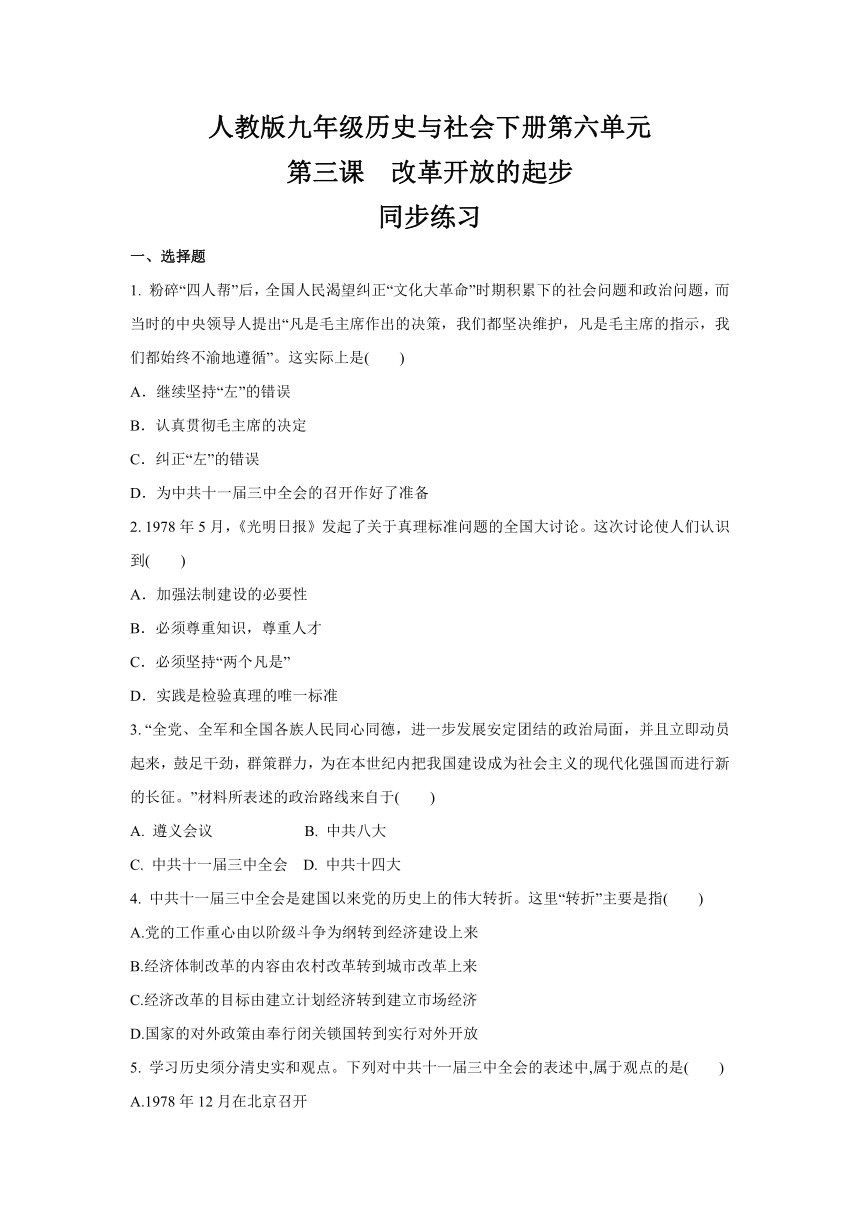 人教版九年级历史与社会下册第六单元
第三课　改革开放的起步
同步练习

一、选择题

1. 粉碎“四人帮”后，全国人民渴望纠正“文化大革命”时期积累下的社会问题和政治问题，而当时的中央领导人提出“凡是毛主席作出的决策，我们都坚决维护，凡是毛主席的指示，我们都始终不渝地遵循”。这实际上是(　　)

A．继续坚持“左”的错误

B．认真贯彻毛主席的决定

C．纠正“左”的错误

D．为中共十一届三中全会的召开作好了准备

2. 1978 年 5 月，《光明日报》发起了关于真理标准问题的全国大讨论。这次讨论使人们认识到(　　)

A．加强法制建设的必要性

B．必须尊重知识，尊重人才

C．必须坚持“两个凡是”

D．实践是检验真理的唯一标准

3. “全党、全军和全国各族人民同心同德，进一步发展安定团结的政治局面，并且立即动员起来，鼓足干劲，群策群力，为在本世纪内把我国建设成为社会主义的现代化强国而进行新的长征。”材料所表述的政治路线来自于(　　)

A. 遵义会议　　　　B. 中共八大

C. 中共十一届三中全会　D. 中共十四大

4. 中共十一届三中全会是建国以来党的历史上的伟大转折。这里“转折”主要是指(　　)

A.党的工作重心由以阶级斗争为纲转到经济建设上来

B.经济体制改革的内容由农村改革转到城市改革上来

C.经济改革的目标由建立计划经济转到建立市场经济

D.国家的对外政策由奉行闭关锁国转到实行对外开放

5. 学习历史须分清史实和观点。下列对中共十一届三中全会的表述中,属于观点的是(　　)

A.1978 年 12 月在北京召开